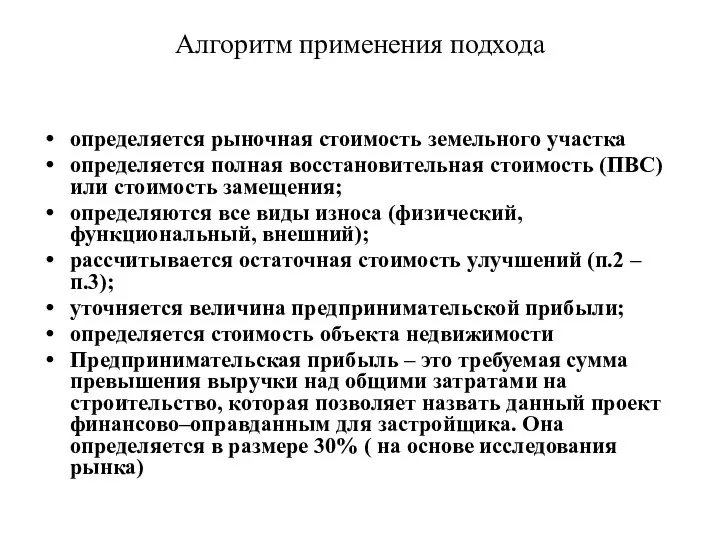 Алгоритм применения подхода

• определяется рыночная стоимость земельного участка
• определяется полная восстановительная стоимость (ПВС) или стоимость замещения;
• определяются все виды износа (физический, функциональный, внешний);
• рассчитывается остаточная стоимость улучшений (п.2 – п.3);
• уточняется величина предпринимательской прибыли;
• определяется стоимость объекта недвижимости
• Предпринимательская прибыль – это требуемая сумма превышения выручки над общими затратами на строительство, которая позволяет назвать данный проект финансово–оправданным для застройщика. Она определяется в размере 30% ( на основе исследования рынка)